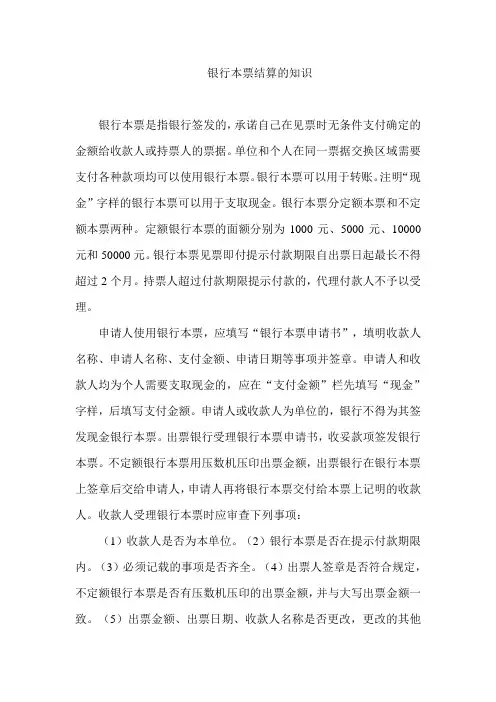 银行本票结算的知识

银行本票是指银行签发的，承诺自己在见票时无条件支付确定的金额给收款人或持票人的票据。单位和个人在同一票据交换区域需要支付各种款项均可以使用银行本票。银行本票可以用于转账。注明“现金”字样的银行本票可以用于支取现金。银行本票分定额本票和不定额本票两种。定额银行本票的面额分别为 1000 元、5000 元、10000 元和 50000 元。银行本票见票即付提示付款期限自出票日起最长不得超过 2 个月。持票人超过付款期限提示付款的，代理付款人不予以受理。

申请人使用银行本票，应填写“银行本票申请书”，填明收款人名称、申请人名称、支付金额、申请日期等事项并签章。申请人和收款人均为个人需要支取现金的，应在“支付金额”栏先填写“现金”字样，后填写支付金额。申请人或收款人为单位的，银行不得为其签发现金银行本票。出票银行受理银行本票申请书，收妥款项签发银行本票。不定额银行本票用压数机压印出票金额，出票银行在银行本票上签章后交给申请人，申请人再将银行本票交付给本票上记明的收款人。收款人受理银行本票时应审查下列事项：

（1）收款人是否为本单位。（2）银行本票是否在提示付款期限内。（3）必须记载的事项是否齐全。（4）出票人签章是否符合规定，不定额银行本票是否有压数机压印的出票金额，并与大写出票金额一致。（5）出票金额、出票日期、收款人名称是否更改，更改的其他